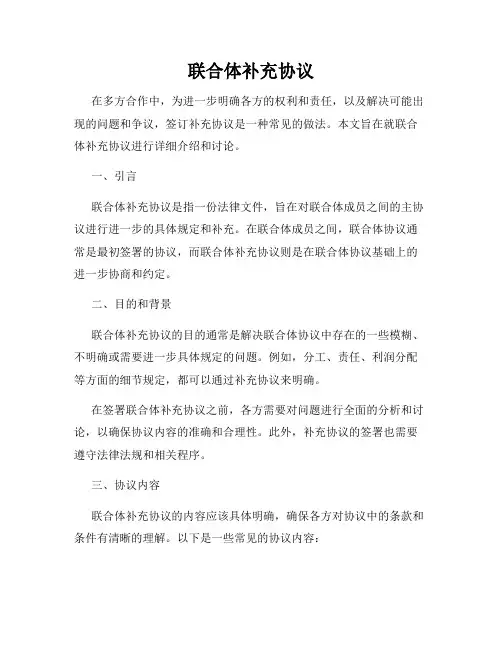 联合体补充协议

在多方合作中，为进一步明确各方的权利和责任，以及解决可能出现的问题和争议，签订补充协议是一种常见的做法。本文旨在就联合体补充协议进行详细介绍和讨论。

一、引言

联合体补充协议是指一份法律文件，旨在对联合体成员之间的主协议进行进一步的具体规定和补充。在联合体成员之间，联合体协议通常是最初签署的协议，而联合体补充协议则是在联合体协议基础上的进一步协商和约定。

二、目的和背景

联合体补充协议的目的通常是解决联合体协议中存在的一些模糊、不明确或需要进一步具体规定的问题。例如，分工、责任、利润分配等方面的细节规定，都可以通过补充协议来明确。

在签署联合体补充协议之前，各方需要对问题进行全面的分析和讨论，以确保协议内容的准确和合理性。此外，补充协议的签署也需要遵守法律法规和相关程序。

三、协议内容

联合体补充协议的内容应该具体明确，确保各方对协议中的条款和条件有清晰的理解。以下是一些常见的协议内容：